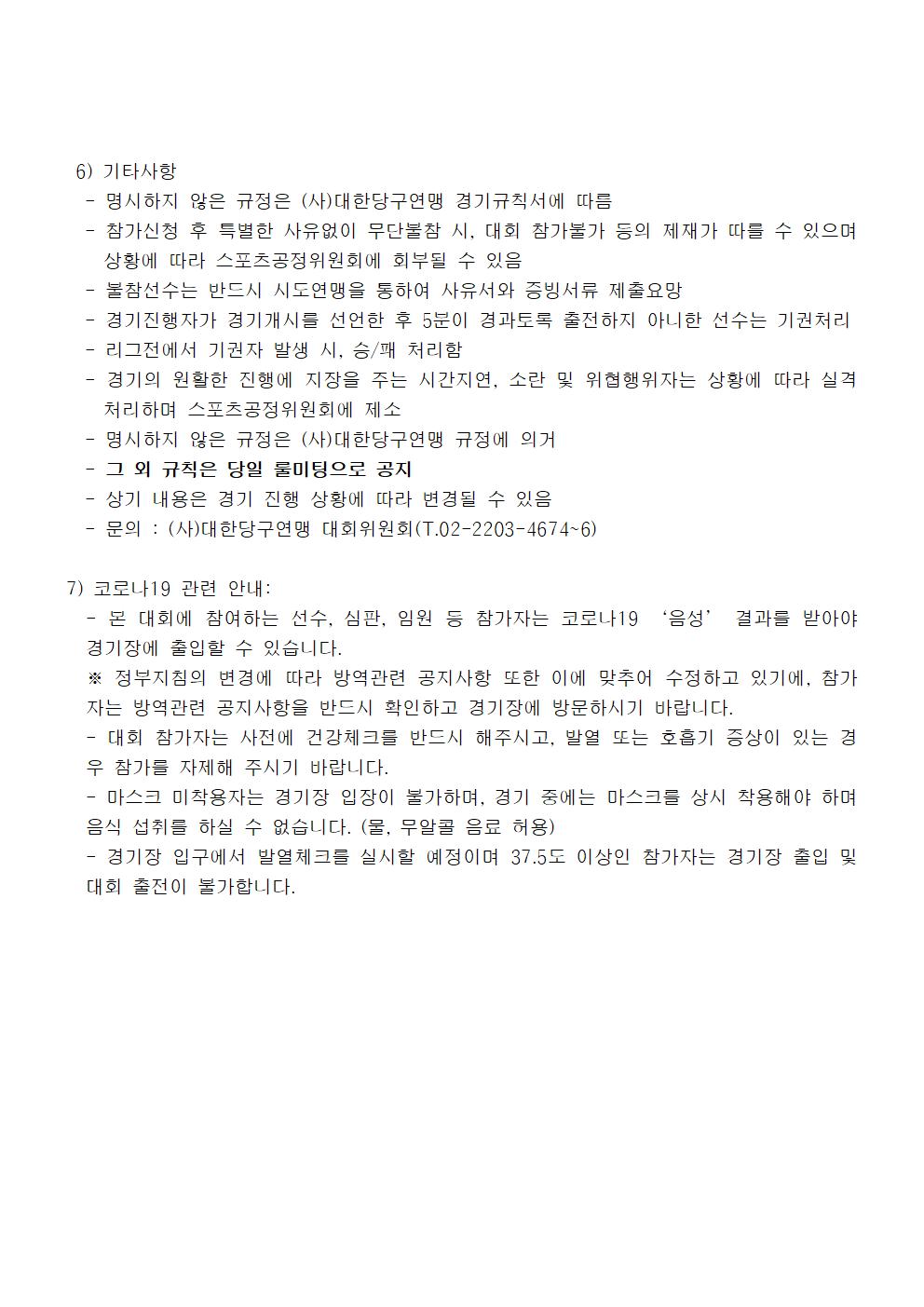 6) 기타사항

- 명시하지 않은 규정은 (사)대한당구연맹 경기규칙서에 따름
- 참가신청 후 특별한 사유없이 무단불참 시, 대회 참가불가 등의 제재가 따를 수 있으며 상황에 따라 스포츠공정위원회에 회부될 수 있음
- 불참선수는 반드시 시도연맹을 통하여 사유서와 증빙서류 제출요망
- 경기진행자가 경기개시를 선언한 후 5분이 경과토록 출전하지 아니한 선수는 기권처리
- 리그전에서 기권자 발생 시, 승/패 처리함
- 경기의 원활한 진행에 지장을 주는 시간지연, 소란 및 위협행위자는 상황에 따라 실격 처리하며 스포츠공정위원회에 제소
- 명시하지 않은 규정은 (사)대한당구연맹 규정에 의거
- 그 외 규칙은 당일 룰미팅으로 공지
- 상기 내용은 경기 진행 상황에 따라 변경될 수 있음
- 문의 : (사)대한당구연맹 대회위원회(T.02-2203-4674~6)

7) 코로나19 관련 안내:

- 본 대회에 참여하는 선수, 심판, 임원 등 참가자는 코로나19 '음성' 결과를 받아야 경기장에 출입할 수 있습니다.

※ 정부지침의 변경에 따라 방역관련 공지사항 또한 이에 맞추어 수정하고 있기에, 참가자는 방역관련 공지사항을 반드시 확인하고 경기장에 방문하시기 바랍니다.

- 대회 참가자는 사전에 건강체크를 반드시 해주시고, 발열 또는 호흡기 증상이 있는 경우 참가를 자제해 주시기 바랍니다.

- 마스크 미착용자는 경기장 입장이 불가하며, 경기 중에는 마스크를 상시 착용해야 하며 음식 섭취를 하실 수 없습니다. (물, 무알콜 음료 허용)

- 경기장 입구에서 발열체크를 실시할 예정이며 37.5도 이상인 참가자는 경기장 출입 및 대회 출전이 불가합니다.